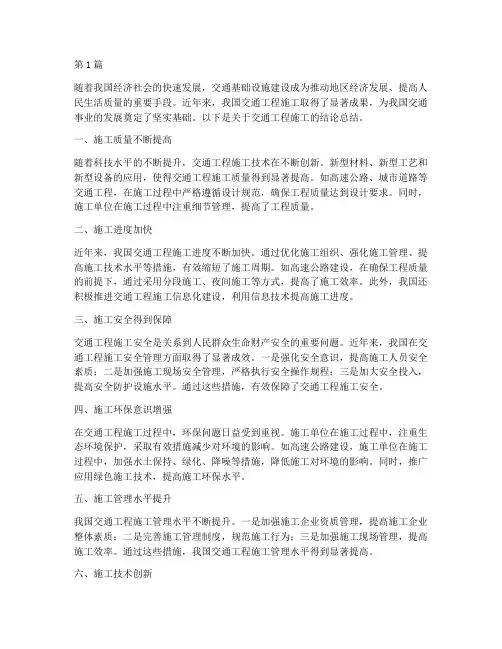 第 1 篇

随着我国经济社会的快速发展，交通基础设施建设成为推动地区经济发展、提高人民生活质量的重要手段。近年来，我国交通工程施工取得了显著成果，为我国交通事业的发展奠定了坚实基础。以下是关于交通工程施工的结论总结。

一、施工质量不断提高

随着科技水平的不断提升，交通工程施工技术在不断创新。新型材料、新型工艺和新型设备的应用，使得交通工程施工质量得到显著提高。如高速公路、城市道路等交通工程，在施工过程中严格遵循设计规范，确保工程质量达到设计要求。同时，施工单位在施工过程中注重细节管理，提高了工程质量。

二、施工进度加快

近年来，我国交通工程施工进度不断加快。通过优化施工组织、强化施工管理、提高施工技术水平等措施，有效缩短了施工周期。如高速公路建设，在确保工程质量的前提下，通过采用分段施工、夜间施工等方式，提高了施工效率。此外，我国还积极推进交通工程施工信息化建设，利用信息技术提高施工进度。

三、施工安全得到保障

交通工程施工安全是关系到人民群众生命财产安全的重要问题。近年来，我国在交通工程施工安全管理方面取得了显著成效。一是强化安全意识，提高施工人员安全素质；二是加强施工现场安全管理，严格执行安全操作规程；三是加大安全投入，提高安全防护设施水平。通过这些措施，有效保障了交通工程施工安全。

四、施工环保意识增强

在交通工程施工过程中，环保问题日益受到重视。施工单位在施工过程中，注重生态环境保护，采取有效措施减少对环境的影响。如高速公路建设，施工单位在施工过程中，加强水土保持、绿化、降噪等措施，降低施工对环境的影响。同时，推广应用绿色施工技术，提高施工环保水平。

五、施工管理水平提升

我国交通工程施工管理水平不断提升。一是加强施工企业资质管理，提高施工企业整体素质；二是完善施工管理制度，规范施工行为；三是加强施工现场管理，提高施工效率。通过这些措施，我国交通工程施工管理水平得到显著提高。

六、施工技术创新